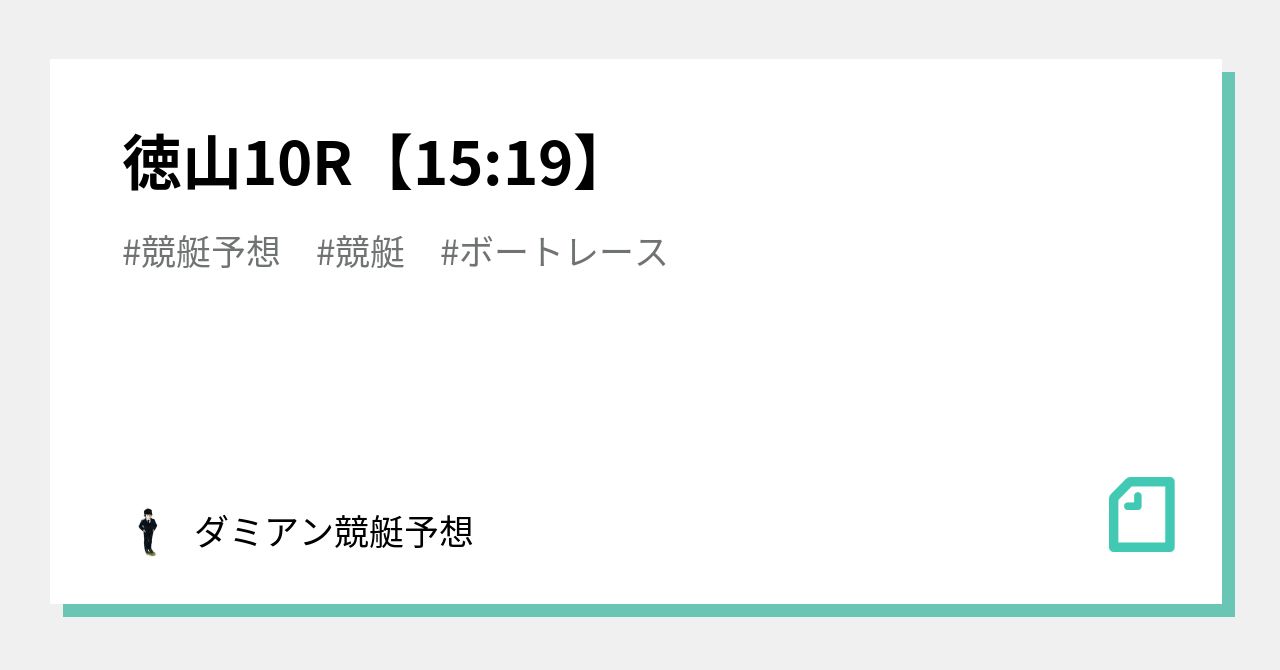 徳山10R【15:19】

#競艇予想　#競艇　#ボートレース

ダミアン競艇予想